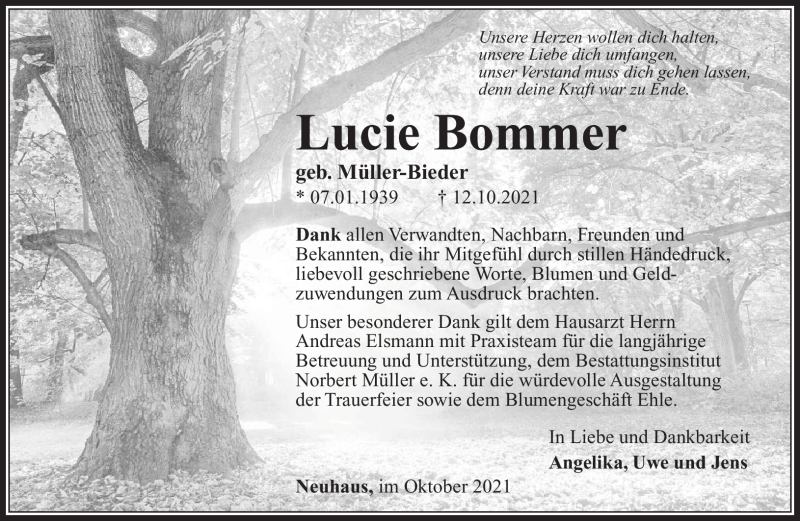 Unsere Herzen wollen dich halten,
unsere Liebe dich umfangen,
unser Verstand muss dich gehen lassen,
denn deine Kraft war zu Ende.

Lucie Bommer

geb. Müller-Bieder

* 07.01.1939 † 12.10.2021

Dank allen Verwandten, Nachbarn, Freunden und Bekannten, die ihr Mitgefühl durch stillen Händedruck, liebevoll geschriebene Worte, Blumen und Geldzuwendungen zum Ausdruck brachten.

Unser besonderer Dank gilt dem Hausarzt Herrn Andreas Elsmann mit Praxisteam für die langjährige Betreuung und Unterstützung, dem Bestattungsinstitut Norbert Müller e. K. für die würdevolle Ausgestaltung der Trauerfeier sowie dem Blumengeschäft Ehle.

In Liebe und Dankbarkeit
Angelika, Uwe und Jens

Neuhaus, im Oktober 2021